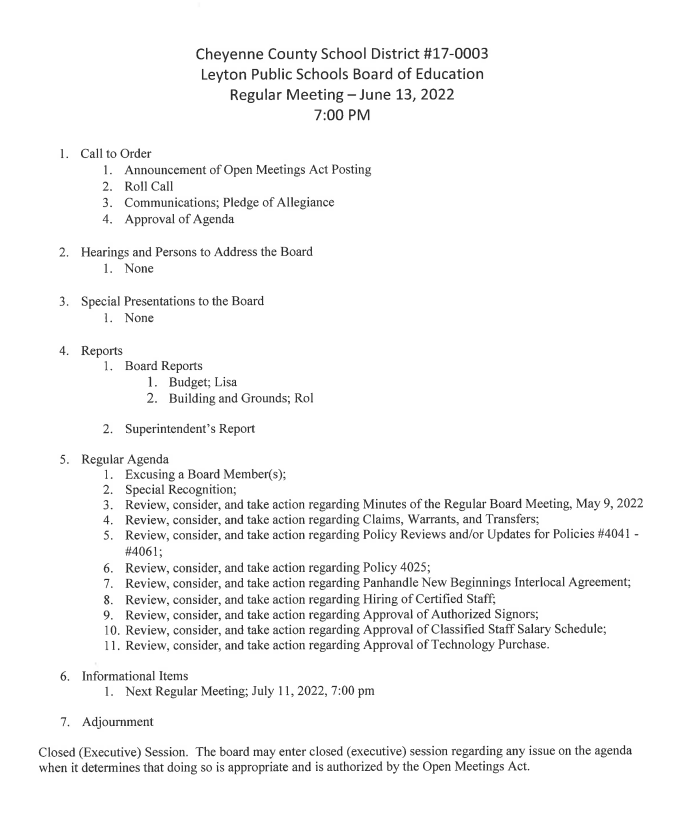 Cheyenne County School District #17-0003
Leyton Public Schools Board of Education
Regular Meeting – June 13, 2022
7:00 PM

1. Call to Order
 1. Announcement of Open Meetings Act Posting
 2. Roll Call
 3. Communications; Pledge of Allegiance
 4. Approval of Agenda

2. Hearings and Persons to Address the Board
 1. None

3. Special Presentations to the Board
 1. None

4. Reports
 1. Board Reports
  1. Budget; Lisa
  2. Building and Grounds; Rol

 2. Superintendent's Report

5. Regular Agenda
 1. Excusing a Board Member(s);
 2. Special Recognition;
 3. Review, consider, and take action regarding Minutes of the Regular Board Meeting, May 9, 2022
 4. Review, consider, and take action regarding Claims, Warrants, and Transfers;
 5. Review, consider, and take action regarding Policy Reviews and/or Updates for Policies #4041 - #4061;
 6. Review, consider, and take action regarding Policy 4025;
 7. Review, consider, and take action regarding Panhandle New Beginnings Interlocal Agreement;
 8. Review, consider, and take action regarding Hiring of Certified Staff;
 9. Review, consider, and take action regarding Approval of Authorized Signors;
 10. Review, consider, and take action regarding Approval of Classified Staff Salary Schedule;
 11. Review, consider, and take action regarding Approval of Technology Purchase.

6. Informational Items
 1. Next Regular Meeting; July 11, 2022, 7:00 pm

7. Adjournment

Closed (Executive) Session. The board may enter closed (executive) session regarding any issue on the agenda when it determines that doing so is appropriate and is authorized by the Open Meetings Act.